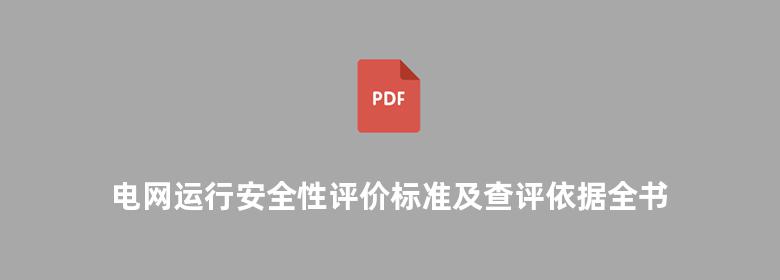 PDF

电网运行安全性评价标准及查评依据全书